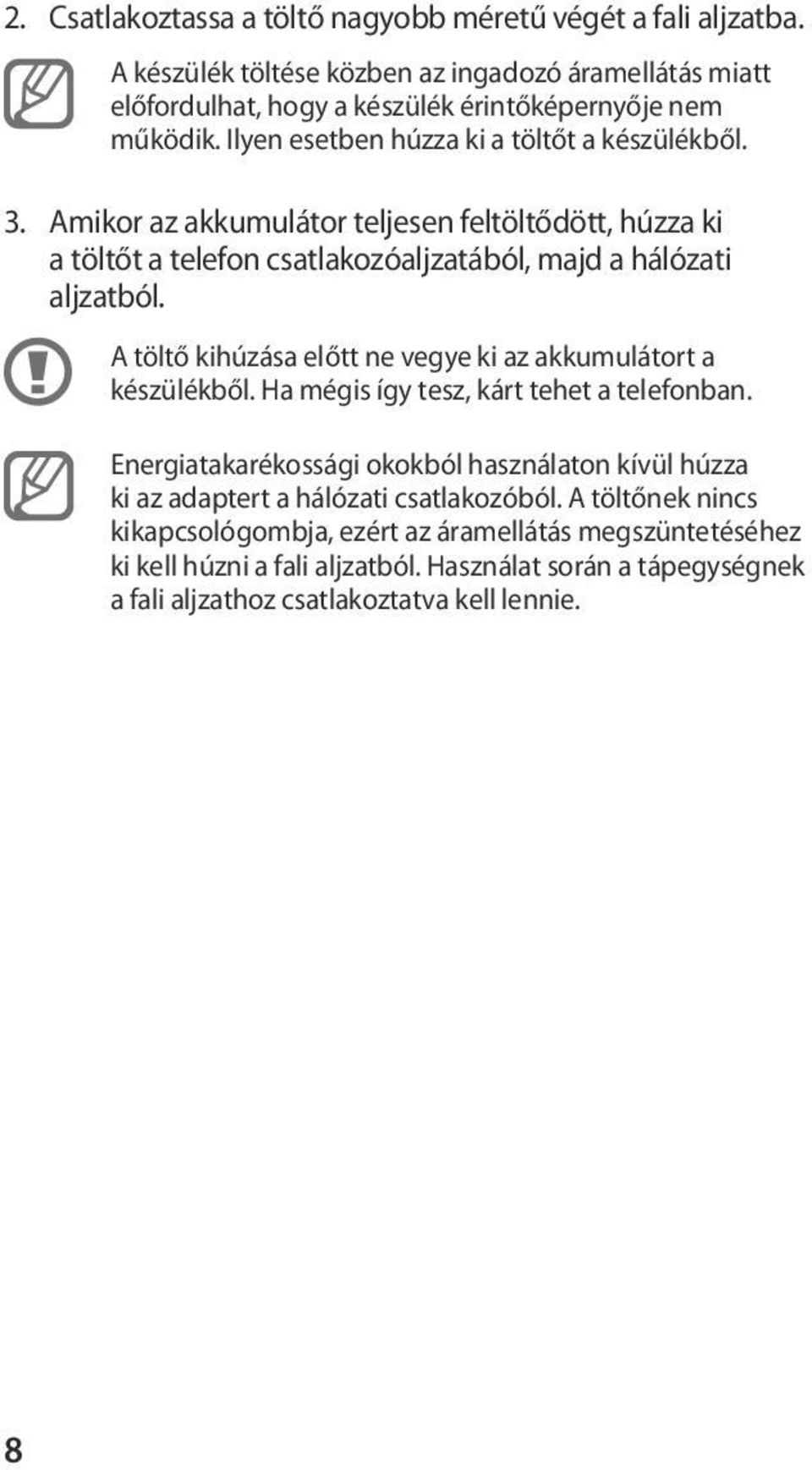 2. Csatlakoztassa a töltő nagyobb méretű végét a fali aljzatba.

A készülék töltése közben az ingadozó áramellátás miatt előfordulhat, hogy a készülék érintőképernyője nem működik. Ilyen esetben húzza ki a töltőt a készülékből.

3. Amikor az akkumulátor teljesen feltöltődött, húzza ki a töltőt a telefon csatlakozóaljzatából, majd a hálózati aljzatból.

A töltő kihúzása előtt ne vegye ki az akkumulátort a készülékből. Ha mégis így tesz, kárt tehet a telefonban.

Energiatakarékossági okokból használaton kívül húzza ki az adaptert a hálózati csatlakozóból. A töltőnek nincs kikapcsológombja, ezért az áramellátás megszüntetéséhez ki kell húzni a fali aljzatból. Használat során a tápegységnek a fali aljzathoz csatlakoztatva kell lennie.

8